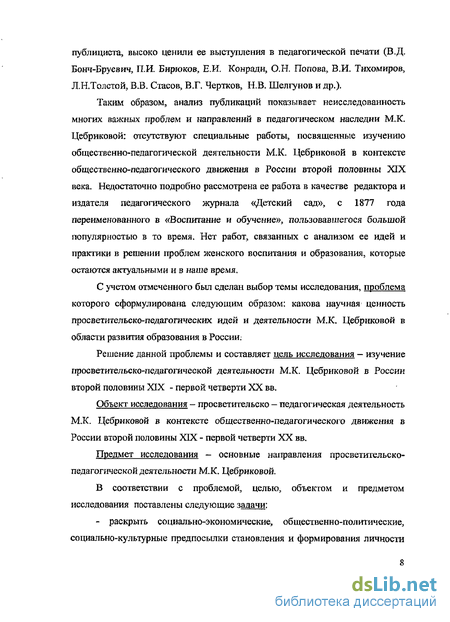 публициста, высоко ценили ее выступления в педагогической печати (В.Д. Бонч-Бруевич, П.И. Бирюков, Е.И. Конради, О.Н. Попова, В.И. Тихомиров, Л.Н.Толстой, В.В. Стасов, В.Г. Чертков, Н.В. Шелгунов и др.).

Таким образом, анализ публикаций показывает неисследованность многих важных проблем и направлений в педагогическом наследии М.К. Цебриковой: отсутствуют специальные работы, посвященные изучению общественно-педагогической деятельности М.К. Цебриковой в контексте общественно-педагогического движения в России второй половины XIX века. Недостаточно подробно рассмотрена ее работа в качестве редактора и издателя педагогического журнала «Детский сад», с 1877 года переименованного в «Воспитание и обучение», пользовавшегося большой популярностью в то время. Нет работ, связанных с анализом ее идей и практики в решении проблем женского воспитания и образования, которые остаются актуальными и в наше время.

С учетом отмеченного был сделан выбор темы исследования, проблема которого сформулирована следующим образом: какова научная ценность просветительско-педагогических идей и деятельности М.К. Цебриковой в области развития образования в России.

Решение данной проблемы и составляет цель исследования – изучение просветительско-педагогической деятельности М.К. Цебриковой в России второй половины XIX - первой четверти XX вв.

Объект исследования – просветительско – педагогическая деятельность М.К. Цебриковой в контексте общественно-педагогического движения в России второй половины XIX - первой четверти XX вв.

Предмет исследования – основные направления просветительско-педагогической деятельности М.К. Цебриковой.

В соответствии с проблемой, целью, объектом и предметом исследования поставлены следующие задачи:

- раскрыть социально-экономические, общественно-политические, социально-культурные предпосылки становления и формирования личности

8

dsLib.net
библиотека диссертаций